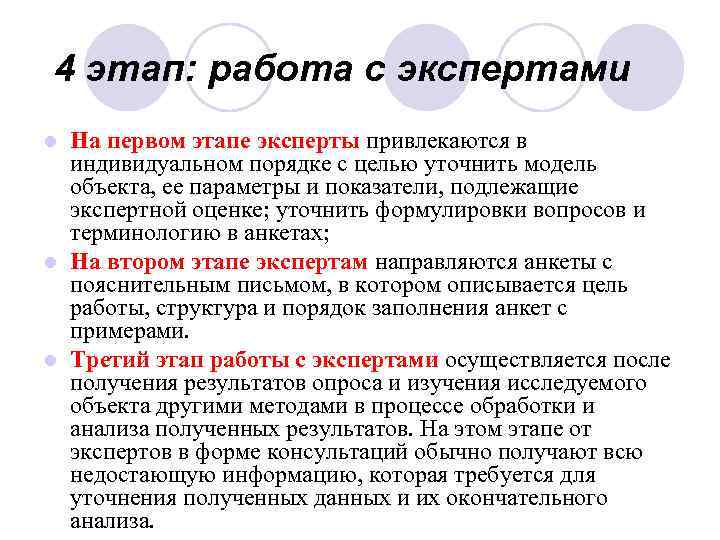 4 этап: работа с экспертами

На первом этапе эксперты привлекаются в индивидуальном порядке с целью уточнить модель объекта, ее параметры и показатели, подлежащие экспертной оценке; уточнить формулировки вопросов и терминологию в анкетах;

На втором этапе экспертам направляются анкеты с пояснительным письмом, в котором описывается цель работы, структура и порядок заполнения анкет с примерами.

Третий этап работы с экспертами осуществляется после получения результатов опроса и изучения исследуемого объекта другими методами в процессе обработки и анализа полученных результатов. На этом этапе от экспертов в форме консультаций обычно получают всю недостающую информацию, которая требуется для уточнения полученных данных и их окончательного анализа.